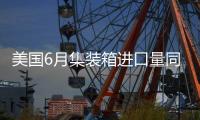 美国6月集装箱进口量同